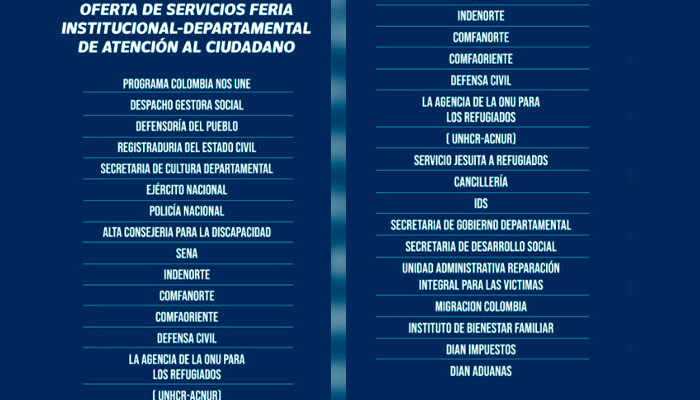 OFERTA DE SERVICIOS FERIA INSTITUCIONAL-DEPARTAMENTAL DE ATENCIÓN AL CIUDADANO

PROGRAMA COLOMBIA NOS UNE
DESPACHO GESTORA SOCIAL
DEFENSORÍA DEL PUEBLO
REGISTRADURIA DEL ESTADO CIVIL
SECRETARIA DE CULTURA DEPARTAMENTAL
EJÉRCITO NACIONAL
POLICÍA NACIONAL
ALTA CONSEJERIA PARA LA DISCAPACIDAD
SENA
INDENORTE
COMFANORTE
COMFAORIENTE
DEFENSA CIVIL
LA AGENCIA DE LA ONU PARA LOS REFUGIADOS
( UNHCR-ACNUR)

INDENORTE
COMFANORTE
COMFAORIENTE
DEFENSA CIVIL
LA AGENCIA DE LA ONU PARA LOS REFUGIADOS
( UNHCR-ACNUR)
SERVICIO JESUITA A REFUGIADOS
CANCILLERÍA
IDS
SECRETARIA DE GOBIERNO DEPARTAMENTAL
SECRETARIA DE DESARROLLO SOCIAL
UNIDAD ADMINISTRATIVA REPARACIÓN INTEGRAL PARA LAS VICTIMAS
MIGRACION COLOMBIA
INSTITUTO DE BIENESTAR FAMILIAR
DIAN IMPUESTOS
DIAN ADUANAS